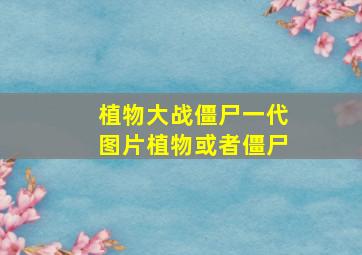 植物大战僵尸一代
图片植物或者僵尸